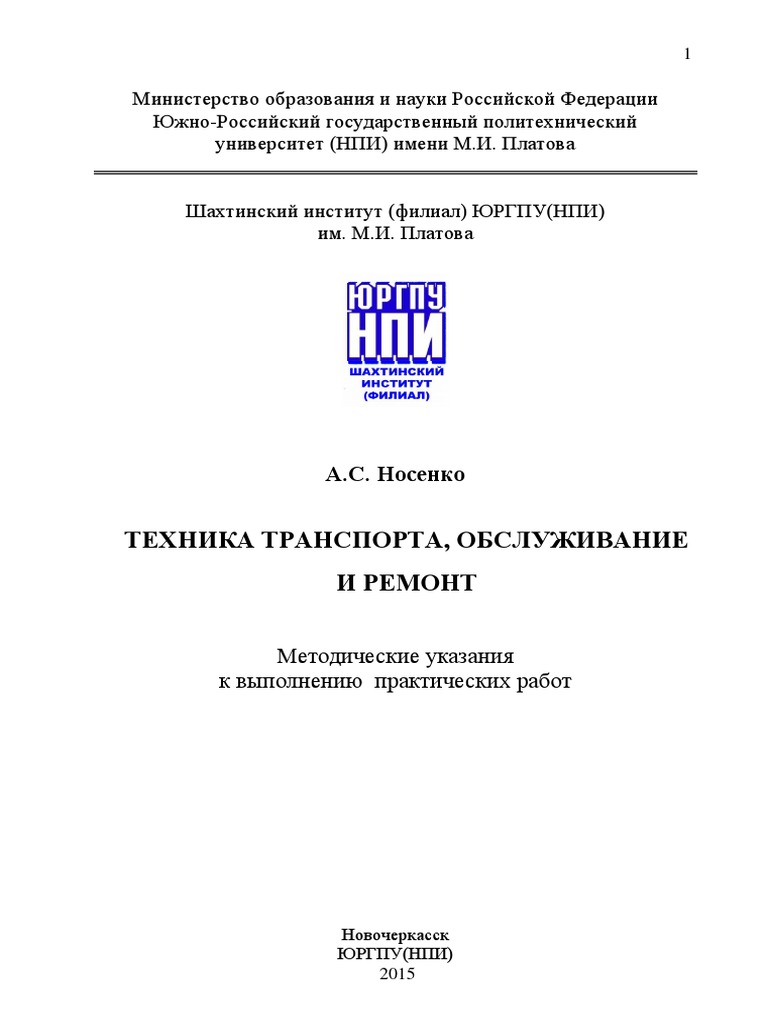 1

Министерство образования и науки Российской Федерации
Южно-Российский государственный политехнический университет (НПИ) имени М.И. Платова

Шахтинский институт (филиал) ЮРГПУ(НПИ)
им. М.И. Платова

ЮРГПУ
НПИ
ШАХТИНСКИЙ ИНСТИТУТ (ФИЛИАЛ)

А.С. Носенко

ТЕХНИКА ТРАНСПОРТА, ОБСЛУЖИВАНИЕ И РЕМОНТ

Методические указания
к выполнению практических работ

Новочеркасск
ЮРГПУ(НПИ)
2015